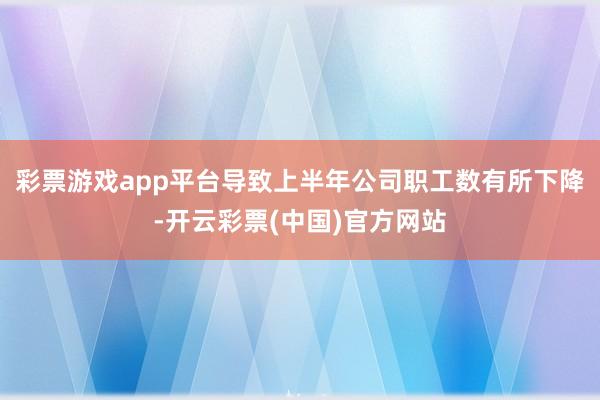 彩票游戏app平台导致上半年公司职工数有所下降-开云彩票(中国)官方网站